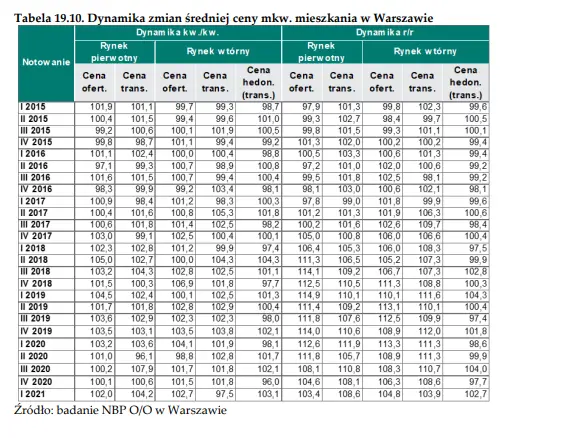 Tabela 19.10. Dynamika zmian średniej ceny mkw. mieszkania w Warszawie

| Notowanie | Dynamika kw./kw. | | | | | Dynamika r/r | | | | |
|---|---|---|---|---|---|---|---|---|---|---|
| | Rynek pierwotny | | Rynek wtórny | | | Rynek pierwotny | | Rynek wtórny | | |
| | Cena ofert. | Cena trans. | Cena ofert. | Cena trans. | Cena hedon. (trans.) | Cena ofert. | Cena trans. | Cena ofert. | Cena trans. | Cena hedon. (trans.) |
| I 2015 | 101,9 | 101,1 | 99,7 | 99,3 | 98,7 | 97,9 | 101,3 | 99,8 | 102,3 | 99,6 |
| II 2015 | 100,4 | 101,5 | 99,4 | 99,6 | 101,0 | 99,3 | 102,7 | 98,4 | 99,7 | 100,5 |
| III 2015 | 99,2 | 100,6 | 100,1 | 101,9 | 100,5 | 99,8 | 101,5 | 99,3 | 101,1 | 100,1 |
| IV 2015 | 99,8 | 98,7 | 101,1 | 99,4 | 99,2 | 101,3 | 102,0 | 100,2 | 100,2 | 99,4 |
| I 2016 | 101,1 | 102,4 | 100,0 | 100,4 | 98,8 | 100,5 | 103,3 | 100,6 | 101,3 | 99,4 |
| II 2016 | 97,1 | 99,3 | 100,7 | 98,9 | 100,8 | 97,2 | 101,0 | 102,0 | 100,6 | 99,2 |
| III 2016 | 101,6 | 101,5 | 100,7 | 99,4 | 100,4 | 99,5 | 101,8 | 102,5 | 98,1 | 99,2 |
| IV 2016 | 98,3 | 99,9 | 99,2 | 103,4 | 98,1 | 98,1 | 103,0 | 100,6 | 102,1 | 98,1 |
| I 2017 | 100,9 | 98,4 | 101,2 | 98,3 | 100,3 | 97,8 | 99,0 | 101,8 | 99,9 | 99,6 |
| II 2017 | 100,4 | 101,6 | 100,8 | 105,3 | 101,8 | 101,2 | 101,3 | 101,9 | 106,3 | 100,6 |
| III 2017 | 100,6 | 101,8 | 101,4 | 102,5 | 98,2 | 100,2 | 101,6 | 102,6 | 109,7 | 98,4 |
| IV 2017 | 103,0 | 99,1 | 102,5 | 100,4 | 100,1 | 105,0 | 100,8 | 106,0 | 106,6 | 100,4 |
| I 2018 | 102,3 | 102,8 | 101,2 | 99,9 | 97,4 | 106,4 | 105,3 | 106,0 | 108,3 | 97,5 |
| II 2018 | 105,0 | 102,7 | 100,0 | 104,3 | 104,3 | 111,3 | 106,5 | 105,2 | 107,3 | 99,9 |
| III 2018 | 103,2 | 104,3 | 102,8 | 102,5 | 101,1 | 114,1 | 109,2 | 106,7 | 107,3 | 102,8 |
| IV 2018 | 101,5 | 100,3 | 106,9 | 101,8 | 97,7 | 112,5 | 110,5 | 111,3 | 108,8 | 100,3 |
| I 2019 | 104,5 | 102,4 | 100,1 | 102,5 | 101,3 | 114,9 | 110,1 | 110,1 | 111,6 | 104,3 |
| II 2019 | 101,7 | 101,8 | 102,8 | 102,9 | 100,4 | 111,4 | 109,2 | 113,1 | 110,1 | 100,4 |
| III 2019 | 103,6 | 102,9 | 102,3 | 102,3 | 98,0 | 111,8 | 107,6 | 112,5 | 109,9 | 97,4 |
| IV 2019 | 103,5 | 103,1 | 103,5 | 103,8 | 102,1 | 114,0 | 110,6 | 108,9 | 112,0 | 101,8 |
| I 2020 | 103,2 | 103,6 | 104,1 | 101,9 | 98,1 | 112,6 | 111,9 | 113,3 | 111,3 | 98,6 |
| II 2020 | 101,0 | 96,1 | 98,8 | 102,8 | 101,7 | 111,8 | 105,7 | 108,9 | 111,3 | 99,9 |
| III 2020 | 100,2 | 107,9 | 101,7 | 101,8 | 102,1 | 108,1 | 110,8 | 108,3 | 110,7 | 104,0 |
| IV 2020 | 100,1 | 100,6 | 101,5 | 101,8 | 96,0 | 104,6 | 108,1 | 106,3 | 108,6 | 97,7 |
| I 2021 | 102,0 | 104,2 | 102,7 | 97,5 | 103,1 | 103,4 | 108,6 | 104,8 | 103,9 | 102,7 |

Źródło: badanie NBP O/O w Warszawie